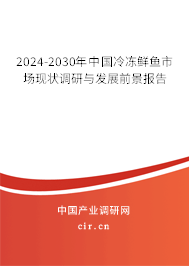 2024-2030年中国冷冻鲜鱼市场现状调研与发展前景报告

中国产业调研网

cir.cn